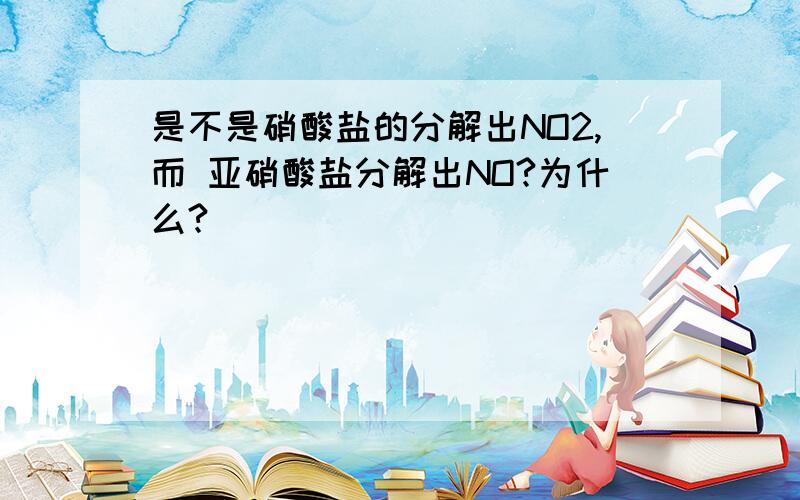 是不是硝酸盐的分解出NO2,而 亚硝酸盐分解出NO?为什么?